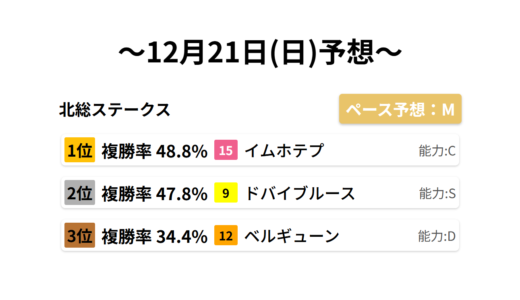 ～12月21日(日)予想～

北総ステークス

ペース予想：M

1位 複勝率 48.8% 15 イムホテプ 能力:C

2位 複勝率 47.8% 9 ドバイブルース 能力:S

3位 複勝率 34.4% 12 ベルギューン 能力:D